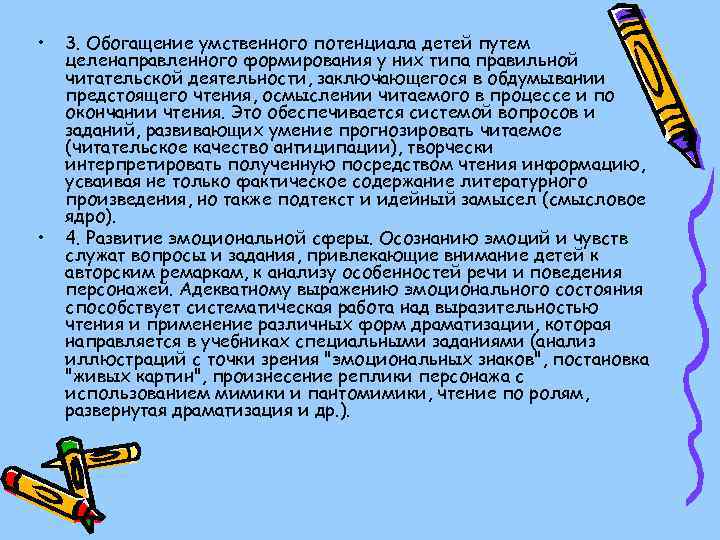 • 3. Обогащение умственного потенциала детей путем целенаправленного формирования у них типа правильной читательской деятельности, заключающегося в обдумывании предстоящего чтения, осмыслении читаемого в процессе и по окончании чтения. Это обеспечивается системой вопросов и заданий, развивающих умение прогнозировать читаемое (читательское качество антиципации), творчески интерпретировать полученную посредством чтения информацию, усваивая не только фактическое содержание литературного произведения, но также подтекст и идейный замысел (смысловое ядро).

• 4. Развитие эмоциональной сферы. Осознанию эмоций и чувств служат вопросы и задания, привлекающие внимание детей к авторским ремаркам, к анализу особенностей речи и поведения персонажей. Адекватному выражению эмоционального состояния способствует систематическая работа над выразительностью чтения и применение различных форм драматизации, которая направляется в учебниках специальными заданиями (анализ иллюстраций с точки зрения "эмоциональных знаков", постановка "живых картин", произнесение реплики персонажа с использованием мимики и пантомимики, чтение по ролям, развернутая драматизация и др.).